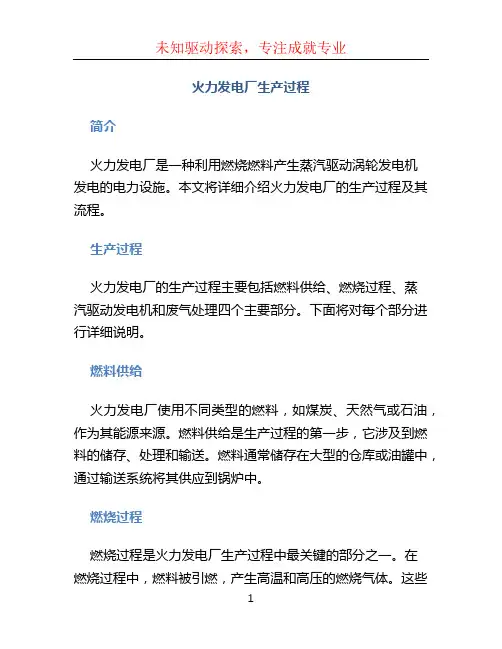 未知驱动探索，专注成就专业

火力发电厂生产过程

简介

火力发电厂是一种利用燃烧燃料产生蒸汽驱动涡轮发电机发电的电力设施。本文将详细介绍火力发电厂的生产过程及其流程。

生产过程

火力发电厂的生产过程主要包括燃料供给、燃烧过程、蒸汽驱动发电机和废气处理四个主要部分。下面将对每个部分进行详细说明。

燃料供给

火力发电厂使用不同类型的燃料，如煤炭、天然气或石油，作为其能源来源。燃料供给是生产过程的第一步，它涉及到燃料的储存、处理和输送。燃料通常储存在大型的仓库或油罐中，通过输送系统将其供应到锅炉中。

燃烧过程

燃烧过程是火力发电厂生产过程中最关键的部分之一。在燃烧过程中，燃料被引燃，产生高温和高压的燃烧气体。这些

1